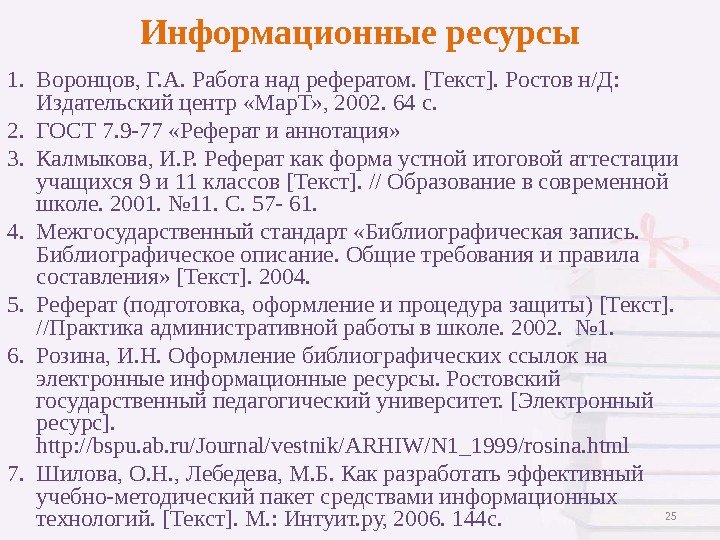 Информационные ресурсы

1. Воронцов, Г.А. Работа над рефератом. [Текст]. Ростов н/Д: Издательский центр «МарТ», 2002. 64 с.
2. ГОСТ 7.9-77 «Реферат и аннотация»
3. Калмыкова, И.Р. Реферат как форма устной итоговой аттестации учащихся 9 и 11 классов [Текст]. // Образование в современной школе. 2001. №11. С. 57- 61.
4. Межгосударственный стандарт «Библиографическая запись. Библиографическое описание. Общие требования и правила составления» [Текст]. 2004.
5. Реферат (подготовка, оформление и процедура защиты) [Текст]. //Практика административной работы в школе. 2002. №1.
6. Розина, И.Н. Оформление библиографических ссылок на электронные информационные ресурсы. Ростовский государственный педагогический университет. [Электронный ресурс]. http://bspu.ab.ru/Journal/vestnik/ARHIW/N1_1999/rosina.html
7. Шилова, О.Н., Лебедева, М.Б. Как разработать эффективный учебно-методический пакет средствами информационных технологий. [Текст]. М.: Интуит.ру, 2006. 144с.

25